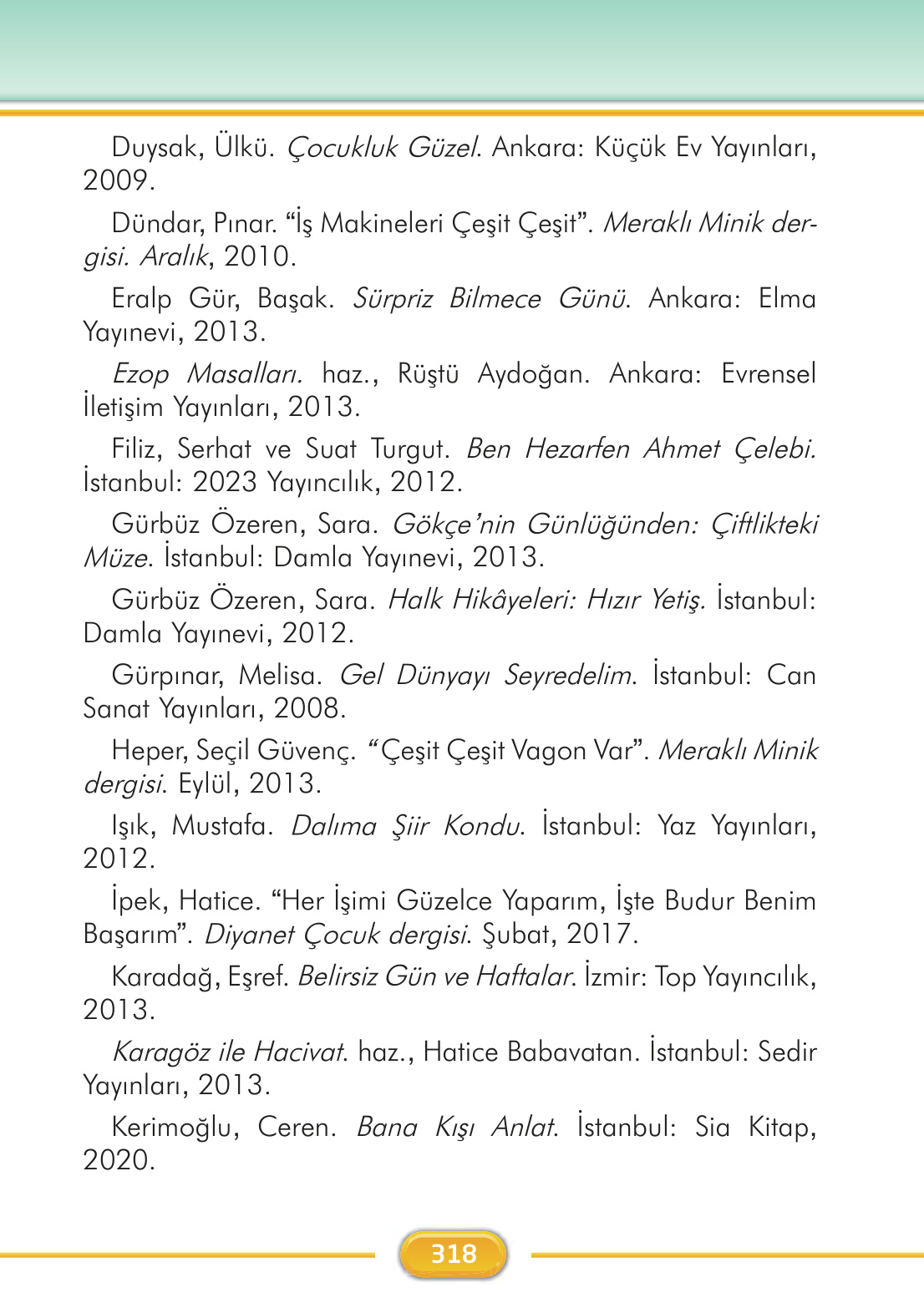 Duysak, Ülkü. Çocukluk Güzel. Ankara: Küçük Ev Yayınları, 2009.

Dündar, Pınar. “İş Makineleri Çeşit Çeşit”. Meraklı Minik dergisi. Aralık, 2010.

Eralp Gür, Başak. Sürpriz Bilmece Günü. Ankara: Elma Yayınevi, 2013.

Ezop Masalları. haz., Rüştü Aydoğan. Ankara: Evrensel İletişim Yayınları, 2013.

Filiz, Serhat ve Suat Turgut. Ben Hezarfen Ahmet Çelebi. İstanbul: 2023 Yayıncılık, 2012.

Gürbüz Özeren, Sara. Gökçe’nin Günlüğünden: Çiftlikteki Müze. İstanbul: Damla Yayınevi, 2013.

Gürbüz Özeren, Sara. Halk Hikâyeleri: Hızır Yetiş. İstanbul: Damla Yayınevi, 2012.

Gürpınar, Melisa. Gel Dünyayı Seyredelim. İstanbul: Can Sanat Yayınları, 2008.

Heper, Seçil Güvenç. “Çeşit Çeşit Vagon Var”. Meraklı Minik dergisi. Eylül, 2013.

Işık, Mustafa. Dalıma Şiir Kondu. İstanbul: Yaz Yayınları, 2012.

İpek, Hatice. “Her İşimi Güzelce Yaparım, İşte Budur Benim Başarım”. Diyanet Çocuk dergisi. Şubat, 2017.

Karadağ, Eşref. Belirsiz Gün ve Haftalar. İzmir: Top Yayıncılık, 2013.

Karagöz ile Hacivat. haz., Hatice Babavatan. İstanbul: Sedir Yayınları, 2013.

Kerimoğlu, Ceren. Bana Kışı Anlat. İstanbul: Sia Kitap, 2020.

318